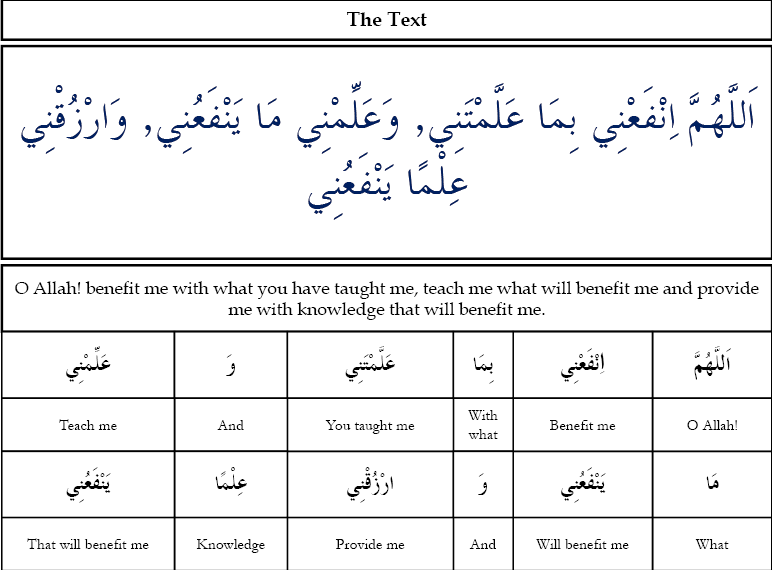 The Text

اَللَّهُمَّ اِنْفَعْنِي بِمَا عَلَّمْتَنِي, وَعَلِّمْنِي مَا يَنْفَعُنِي, وَارْزُقْنِي عِلْمًا يَنْفَعُنِي

O Allah! benefit me with what you have taught me, teach me what will benefit me and provide me with knowledge that will benefit me.

| عَلِّمْنِي | وَ | عَلَّمْتَنِي | بِمَا | اِنْفَعْنِي | اَللَّهُمَّ |
|---|---|---|---|---|---|
| Teach me | And | You taught me | With what | Benefit me | O Allah! |
| يَنْفَعُنِي | عِلْمًا | ارْزُقْنِي | وَ | يَنْفَعُنِي | مَا |
| That will benefit me | Knowledge | Provide me | And | Will benefit me | What |